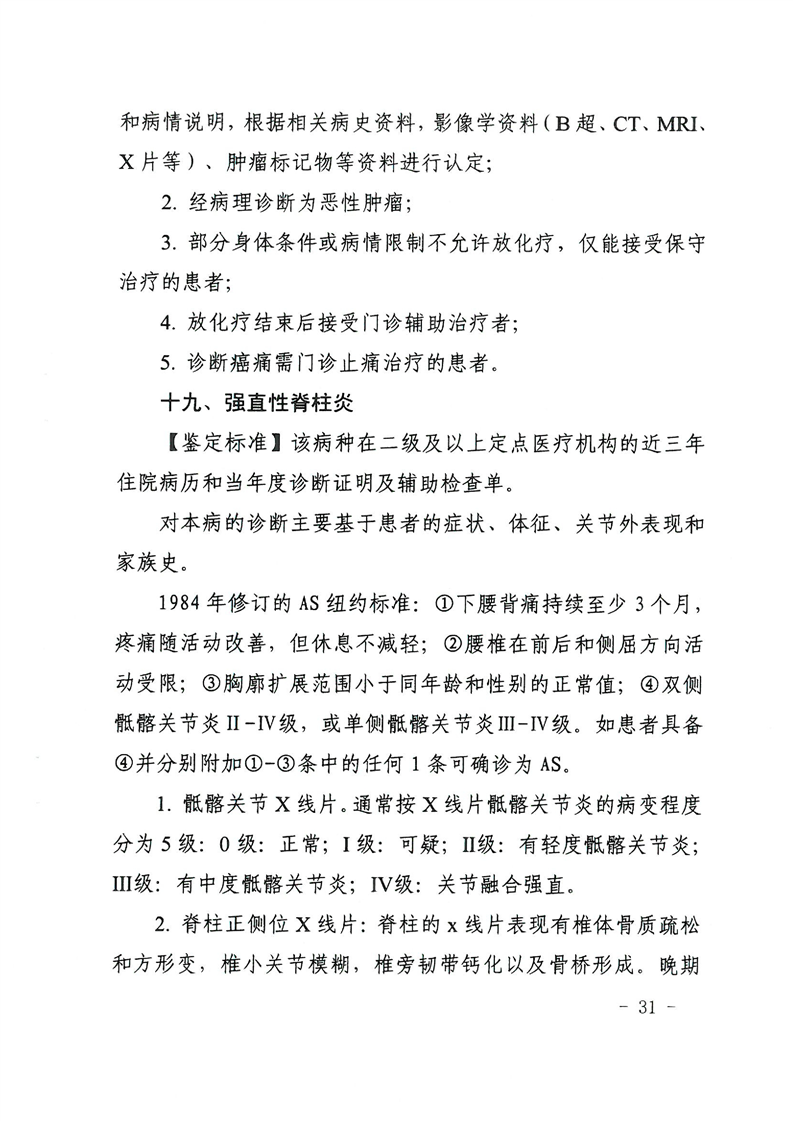 和病情说明，根据相关病史资料，影像学资料（B超、CT、MRI、X片等）、肿瘤标记物等资料进行认定；

2.经病理诊断为恶性肿瘤；

3.部分身体条件或病情限制不允许放化疗，仅能接受保守治疗的患者；

4.放化疗结束后接受门诊辅助治疗者；

5.诊断癌痛需门诊止痛治疗的患者。

十九、强直性脊柱炎

【鉴定标准】该病种在二级及以上定点医疗机构的近三年住院病历和当年度诊断证明及辅助检查单。

对本病的诊断主要基于患者的症状、体征、关节外表现和家族史。

1984年修订的AS纽约标准：①下腰背痛持续至少3个月，疼痛随活动改善，但休息不减轻；②腰椎在前后和侧屈方向活动受限；③胸廓扩展范围小于同年龄和性别的正常值；④双侧骶髂关节炎II-IV级，或单侧骶髂关节炎III-IV级。如患者具备④并分别附加①-③条中的任何1条可确诊为AS。

1.骶髂关节X线片。通常按X线片骶髂关节炎的病变程度分为5级：0级：正常；I级：可疑；II级：有轻度骶髂关节炎；III级：有中度骶髂关节炎；IV级：关节融合强直。

2.脊柱正侧位X线片：脊柱的x线片表现有椎体骨质疏松和方形变，椎小关节模糊，椎旁韧带钙化以及骨桥形成。晚期

- 31 -